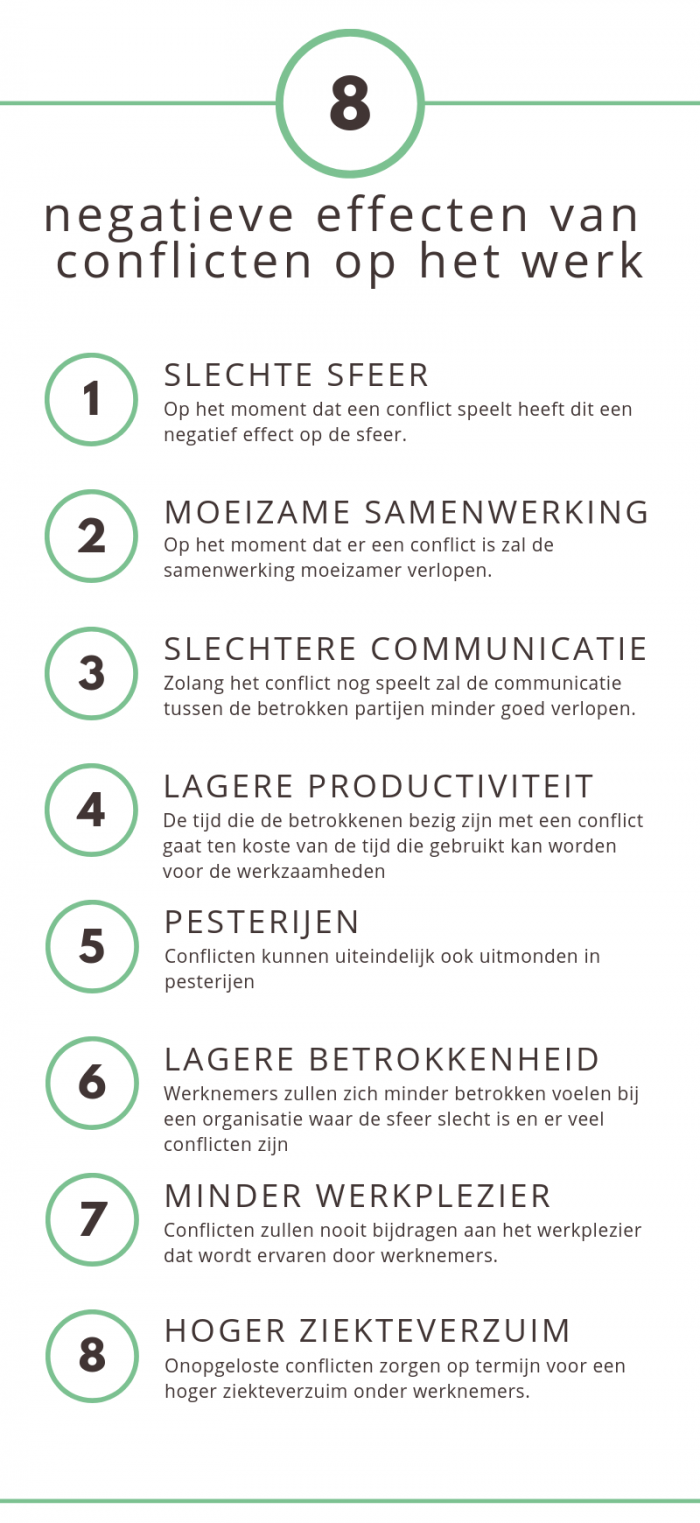 8

negatieve effecten van conflicten op het werk

1
SLECHTE SFEER
Op het moment dat een conflict speelt heeft dit een negatief effect op de sfeer.

2
MOEIZAME SAMENWERKING
Op het moment dat er een conflict is zal de samenwerking moeizamer verlopen.

3
SLECHTERE COMMUNICATIE
Zolang het conflict nog speelt zal de communicatie tussen de betrokken partijen minder goed verlopen.

4
LAGERE PRODUCTIVITEIT
De tijd die de betrokkenen bezig zijn met een conflict gaat ten koste van de tijd die gebruikt kan worden voor de werkzaamheden

5
PESTERIJEN
Conflicten kunnen uiteindelijk ook uitmonden in pesterijen

6
LAGERE BETROKKENHEID
Werknemers zullen zich minder betrokken voelen bij een organisatie waar de sfeer slecht is en er veel conflicten zijn

7
MINDER WERKPLEZIER
Conflicten zullen nooit bijdragen aan het werkplezier dat wordt ervaren door werknemers.

8
HOGER ZIEKTEVERZUIM
Onopgeloste conflicten zorgen op termijn voor een hoger ziekteverzuim onder werknemers.